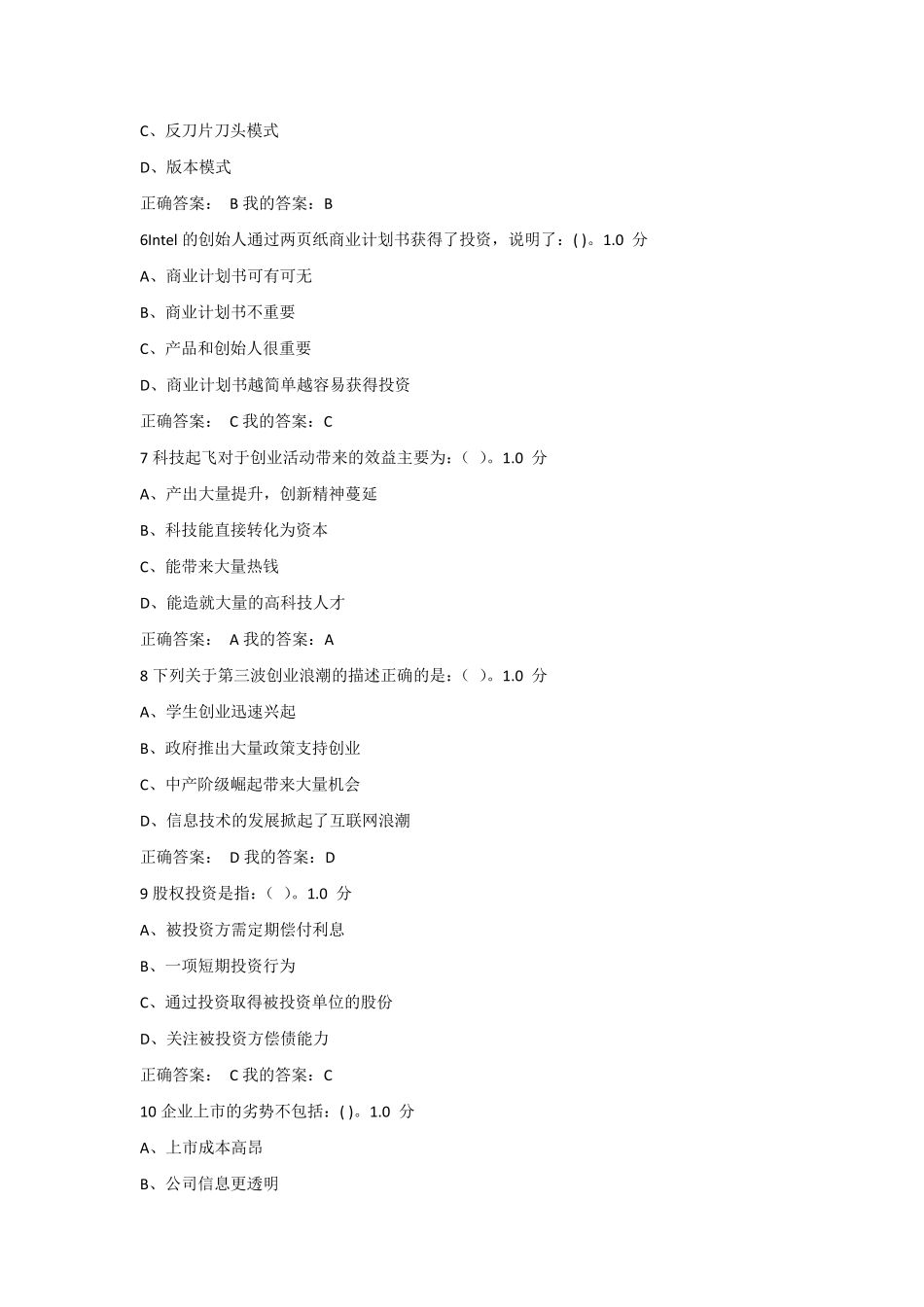 C、反刀片刀头模式

D、版本模式

正确答案： B 我的答案：B

6Intel 的创始人通过两页纸商业计划书获得了投资，说明了：( )。1.0 分

A、商业计划书可有可无

B、商业计划书不重要

C、产品和创始人很重要

D、商业计划书越简单越容易获得投资

正确答案： C 我的答案：C

7 科技起飞对于创业活动带来的效益主要为：（ ）。1.0 分

A、产出大量提升，创新精神蔓延

B、科技能直接转化为资本

C、能带来大量热钱

D、能造就大量的高科技人才

正确答案： A 我的答案：A

8 下列关于第三波创业浪潮的描述正确的是：（ ）。1.0 分

A、学生创业迅速兴起

B、政府推出大量政策支持创业

C、中产阶级崛起带来大量机会

D、信息技术的发展掀起了互联网浪潮

正确答案： D 我的答案：D

9 股权投资是指：（ ）。1.0 分

A、被投资方需定期偿付利息

B、一项短期投资行为

C、通过投资取得被投资单位的股份

D、关注被投资方偿债能力

正确答案： C 我的答案：C

10 企业上市的劣势不包括：( )。1.0 分

A、上市成本高昂

B、公司信息更透明